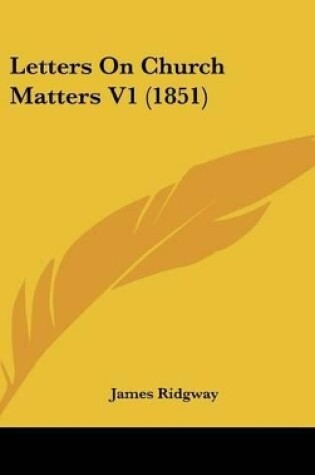 Letters On Church Matters V1 (1851)

James Ridgway